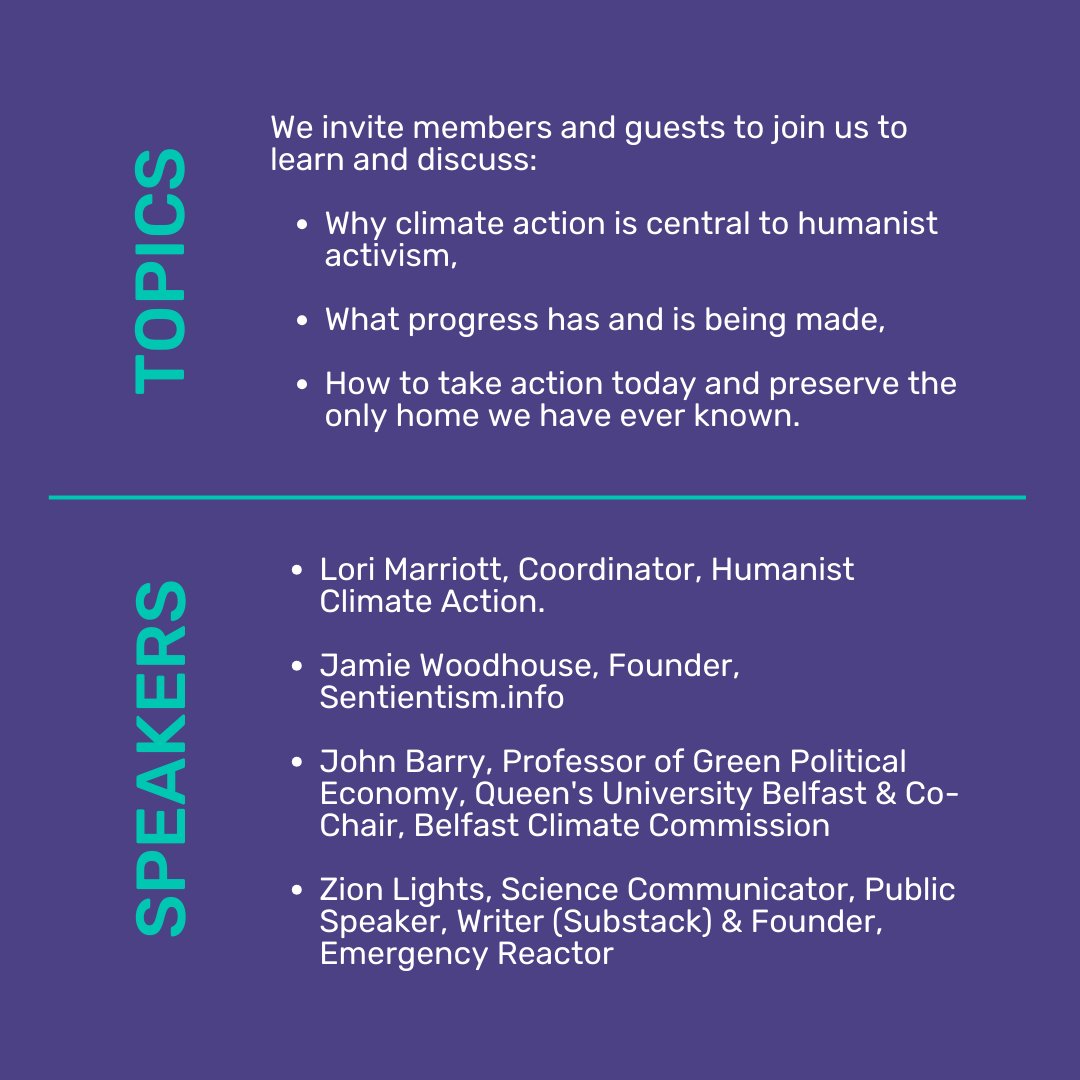 TOPICS

We invite members and guests to join us to learn and discuss:

- Why climate action is central to humanist activism,
- What progress has and is being made,
- How to take action today and preserve the only home we have ever known.

SPEAKERS

- Lori Marriott, Coordinator, Humanist Climate Action.
- Jamie Woodhouse, Founder, Sentientism.info
- John Barry, Professor of Green Political Economy, Queen's University Belfast & Co-Chair, Belfast Climate Commission
- Zion Lights, Science Communicator, Public Speaker, Writer (Substack) & Founder, Emergency Reactor